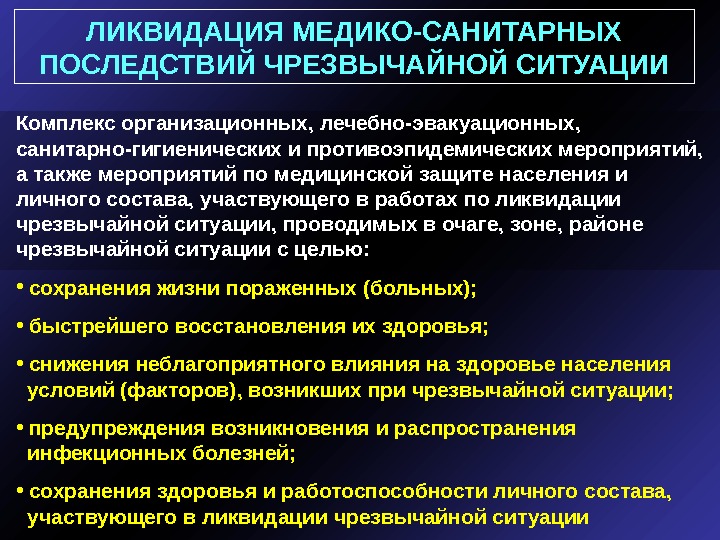 ЛИКВИДАЦИЯ МЕДИКО-САНИТАРНЫХ ПОСЛЕДСТВИЙ ЧРЕЗВЫЧАЙНОЙ СИТУАЦИИ

Комплекс организационных, лечебно-эвакуационных, санитарно-гигиенических и противоэпидемических мероприятий, а также мероприятий по медицинской защите населения и личного состава, участвующего в работах по ликвидации чрезвычайной ситуации, проводимых в очаге, зоне, районе чрезвычайной ситуации с целью:

• сохранения жизни пораженных (больных);

• быстрейшего восстановления их здоровья;

• снижения неблагоприятного влияния на здоровье населения условий (факторов), возникших при чрезвычайной ситуации;

• предупреждения возникновения и распространения инфекционных болезней;

• сохранения здоровья и работоспособности личного состава, участвующего в ликвидации чрезвычайной ситуации